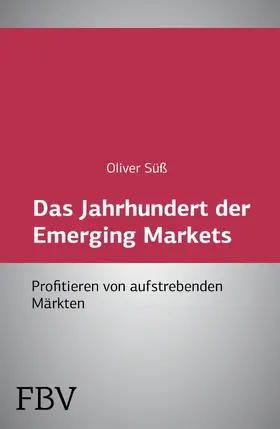 Oliver Süß

Das Jahrhundert der Emerging Markets

Profitieren von aufstrebenden Märkten

FBV